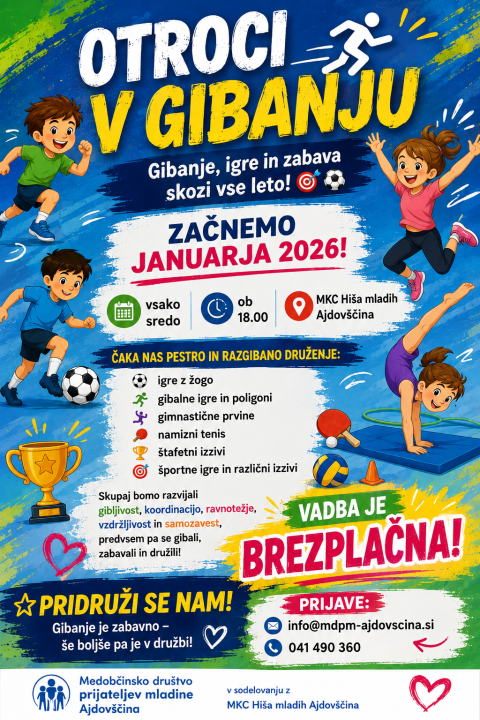 OTROCI V GIBANJU

Gibanje, igre in zabava skozi vse leto!

ZAČNEMO JANUARJA 2026!

vsako sredo

ob 18.00

MKC Hiša mladih Ajdovščina

ČAKA NAS PESTRO IN RAZGIBANO DRUŽENJE:

igre z žogo
gibalne igre in poligoni
gimnastične prvine
namizni tenis
štafetni izzivi
športne igre in različni izzivi

Skupaj bomo razvijali gibljivost, koordinacijo, ravnotežje, vzdržljivost in samozavest, predvsem pa se gibali, zabavali in družili!

VADBA JE BREZPLAČNA!

PRIDRUŽI SE NAM!

Gibanje je zabavno – še boljše pa je v družbi!

PRIJAVE:

info@mdpm-ajdovscina.si

041 490 360

Medobčinsko društvo prijateljev mladine Ajdovščina

v sodelovanju z
MKC Hiša mladih Ajdovščina